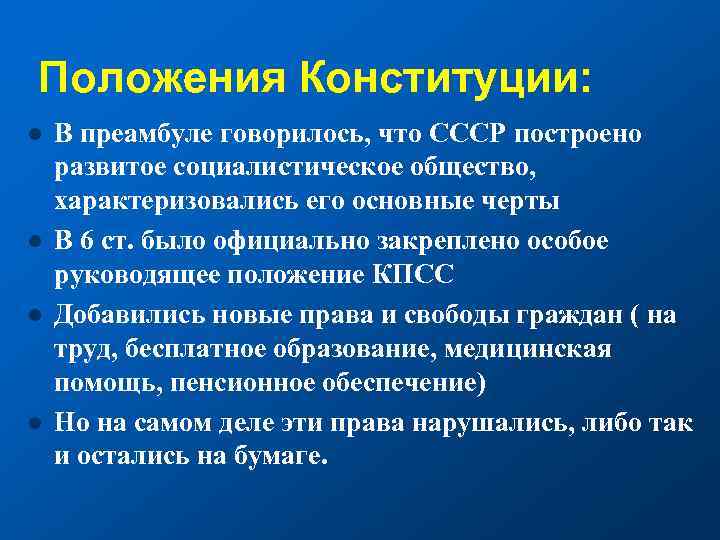 Положения Конституции:

- В преамбуле говорилось, что СССР построено развитое социалистическое общество, характеризовались его основные черты
- В 6 ст. было официально закреплено особое руководящее положение КПСС
- Добавились новые права и свободы граждан ( на труд, бесплатное образование, медицинская помощь, пенсионное обеспечение)
- Но на самом деле эти права нарушались, либо так и остались на бумаге.